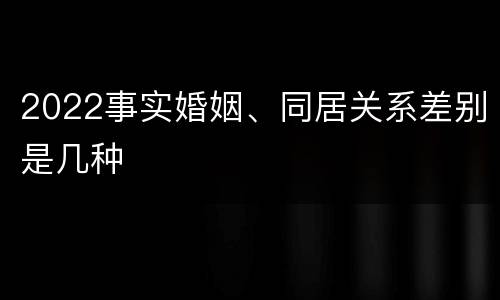 2022事实婚姻、同居关系差别是几种